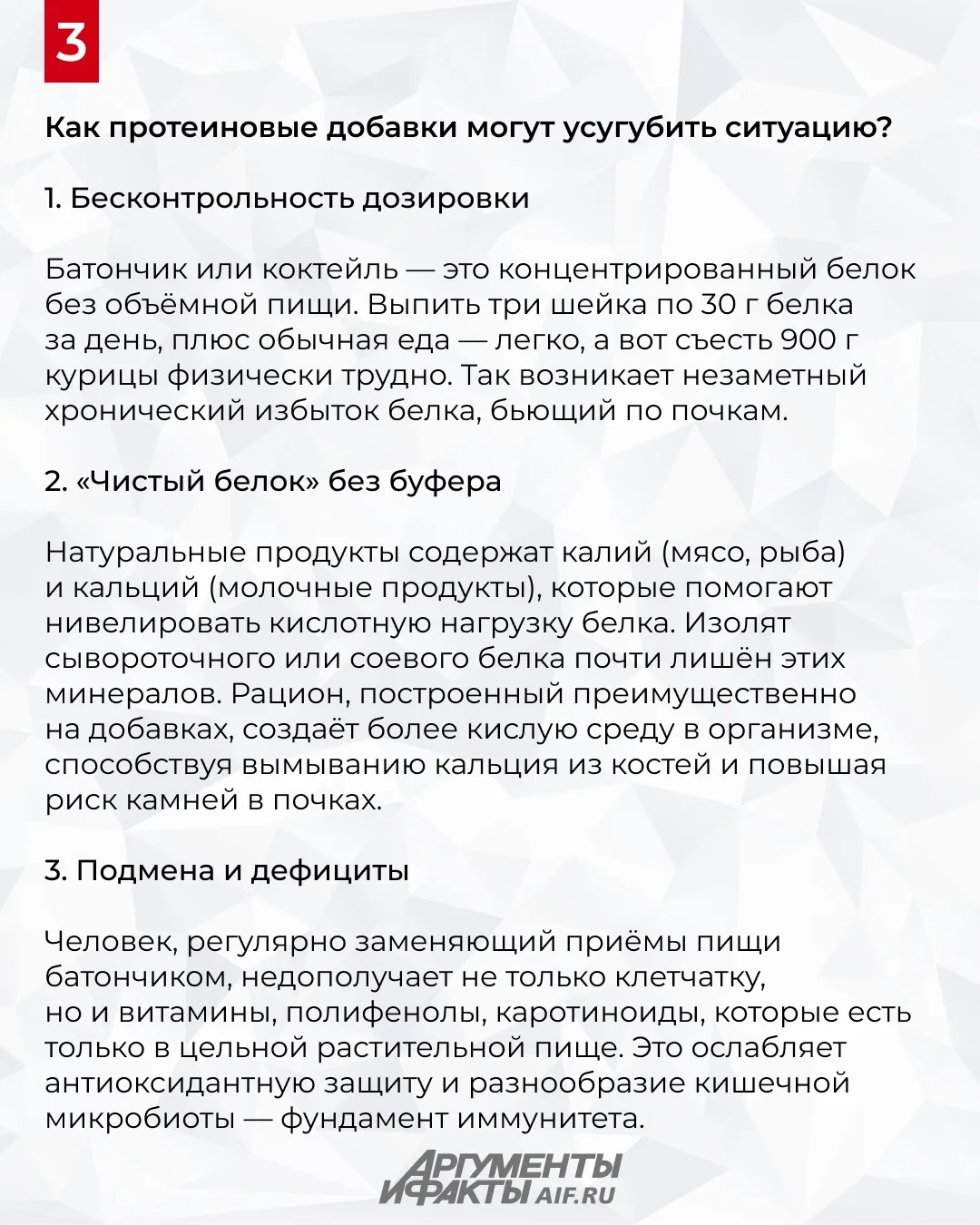 3

Как протеиновые добавки могут усугубить ситуацию?

1. Бесконтрольность дозировки

Батончик или коктейль — это концентрированный белок без объёмной пищи. Выпить три шейка по 30 г белка за день, плюс обычная еда — легко, а вот съесть 900 г курицы физически трудно. Так возникает незаметный хронический избыток белка, бьющий по почкам.

2. «Чистый белок» без буфера

Натуральные продукты содержат калий (мясо, рыба) и кальций (молочные продукты), которые помогают нивелировать кислотную нагрузку белка. Изолят сывороточного или соевого белка почти лишён этих минералов. Рацион, построенный преимущественно на добавках, создаёт более кислую среду в организме, способствуя вымыванию кальция из костей и повышая риск камней в почках.

3. Подмена и дефициты

Человек, регулярно заменяющий приёмы пищи батончиком, недополучает не только клетчатку, но и витамины, полифенолы, каротиноиды, которые есть только в цельной растительной пище. Это ослабляет антиоксидантную защиту и разнообразие кишечной микробиоты — фундамент иммунитета.

АРГУМЕНТЫ И ФАКТЫ AIF.RU